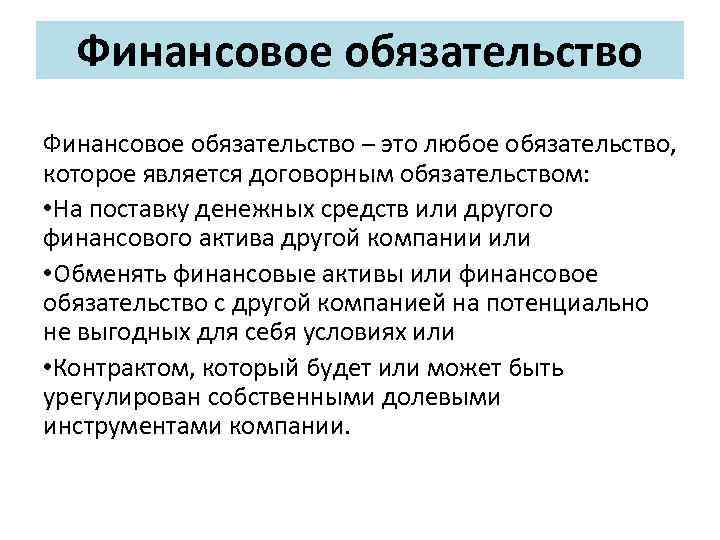 Финансовое обязательство

Финансовое обязательство – это любое обязательство, которое является договорным обязательством:

•На поставку денежных средств или другого финансового актива другой компании или

•Обменять финансовые активы или финансовое обязательство с другой компанией на потенциально не выгодных для себя условиях или

•Контрактом, который будет или может быть урегулирован собственными долевыми инструментами компании.